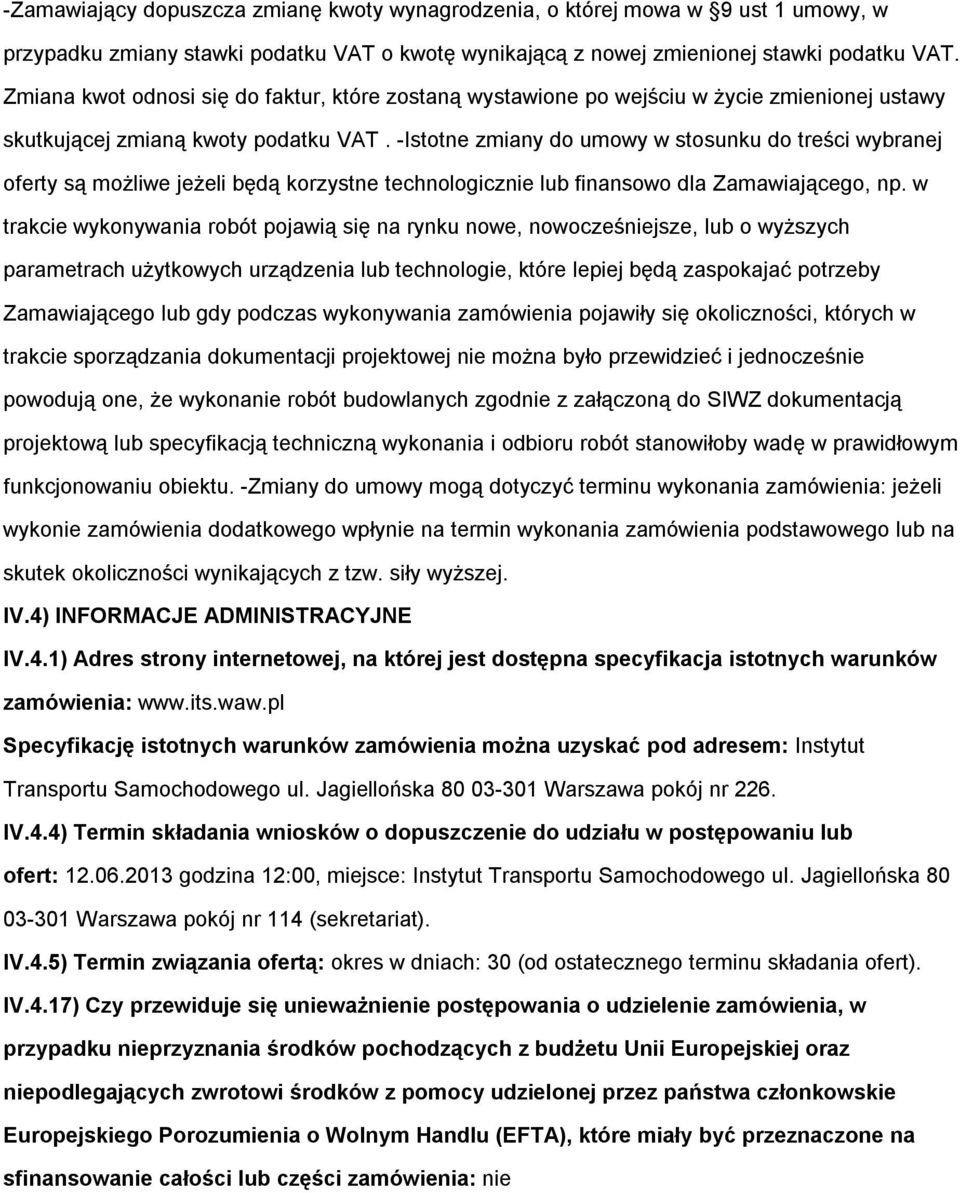 -Zamawiający dopuszcza zmianę kwoty wynagrodzenia, o której mowa w §9 ust 1 umowy, w przypadku zmiany stawki podatku VAT o kwotę wynikającą z nowej zmienionej stawki podatku VAT. Zmiana kwot odnosi się do faktur, które zostaną wystawione po wejściu w życie zmienionej ustawy skutkującej zmianą kwoty podatku VAT . -Istotne zmiany do umowy w stosunku do treści wybranej oferty są możliwe jeżeli będą korzystne technologicznie lub finansowo dla Zamawiającego, np. w trakcie wykonywania robót pojawią się na rynku nowe, nowocześniejsze, lub o wyższych parametrach użytkowych urządzenia lub technologie, które lepiej będą zaspokajać potrzeby Zamawiającego lub gdy podczas wykonywania zamówienia pojawiły się okoliczności, których w trakcie sporządzania dokumentacji projektowej nie można było przewidzieć i jednocześnie powodują one, że wykonanie robót budowlanych zgodnie z załączoną do SIWZ dokumentacją projektową lub specyfikacją techniczną wykonania i odbioru robót stanowiłoby wadę w prawidłowym funkcjonowaniu obiektu. -Zmiany do umowy mogą dotyczyć terminu wykonania zamówienia: jeżeli wykonie zamówienia dodatkowego wpłynie na termin wykonania zamówienia podstawowego lub na skutek okoliczności wynikających z tzw. siły wyższej.

IV.4) INFORMACJE ADMINISTRACYJNE

IV.4.1) Adres strony internetowej, na której jest dostępna specyfikacja istotnych warunków zamówienia: www.its.waw.pl

Specyfikację istotnych warunków zamówienia można uzyskać pod adresem: Instytut Transportu Samochodowego ul. Jagiellońska 80 03-301 Warszawa pokój nr 226.

IV.4.4) Termin składania wniosków o dopuszczenie do udziału w postępowaniu lub ofert: 12.06.2013 godzina 12:00, miejsce: Instytut Transportu Samochodowego ul. Jagiellońska 80 03-301 Warszawa pokój nr 114 (sekretariat).

IV.4.5) Termin związania ofertą: okres w dniach: 30 (od ostatecznego terminu składania ofert).

IV.4.17) Czy przewiduje się unieważnienie postępowania o udzielenie zamówienia, w przypadku nieprzyznania środków pochodzących z budżetu Unii Europejskiej oraz niepodlegających zwrotowi środków z pomocy udzielonej przez państwa członkowskie Europejskiego Porozumienia o Wolnym Handlu (EFTA), które miały być przeznaczone na sfinansowanie całości lub części zamówienia: nie